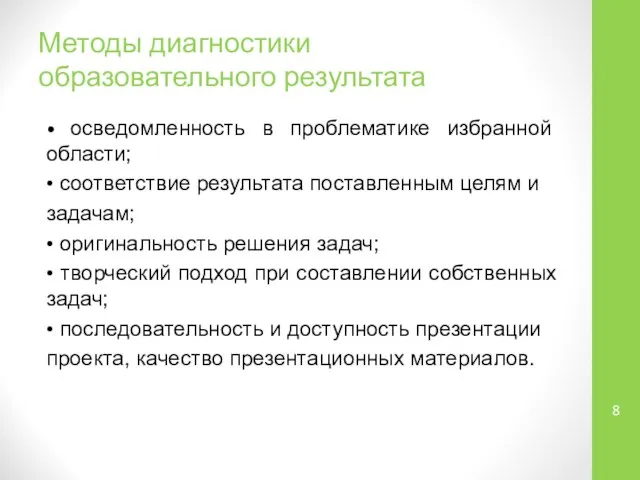 Методы диагностики образовательного результата

• осведомленность в проблематике избранной области;

• соответствие результата поставленным целям и задачам;

• оригинальность решения задач;

• творческий подход при составлении собственных задач;

• последовательность и доступность презентации проекта, качество презентационных материалов.

8